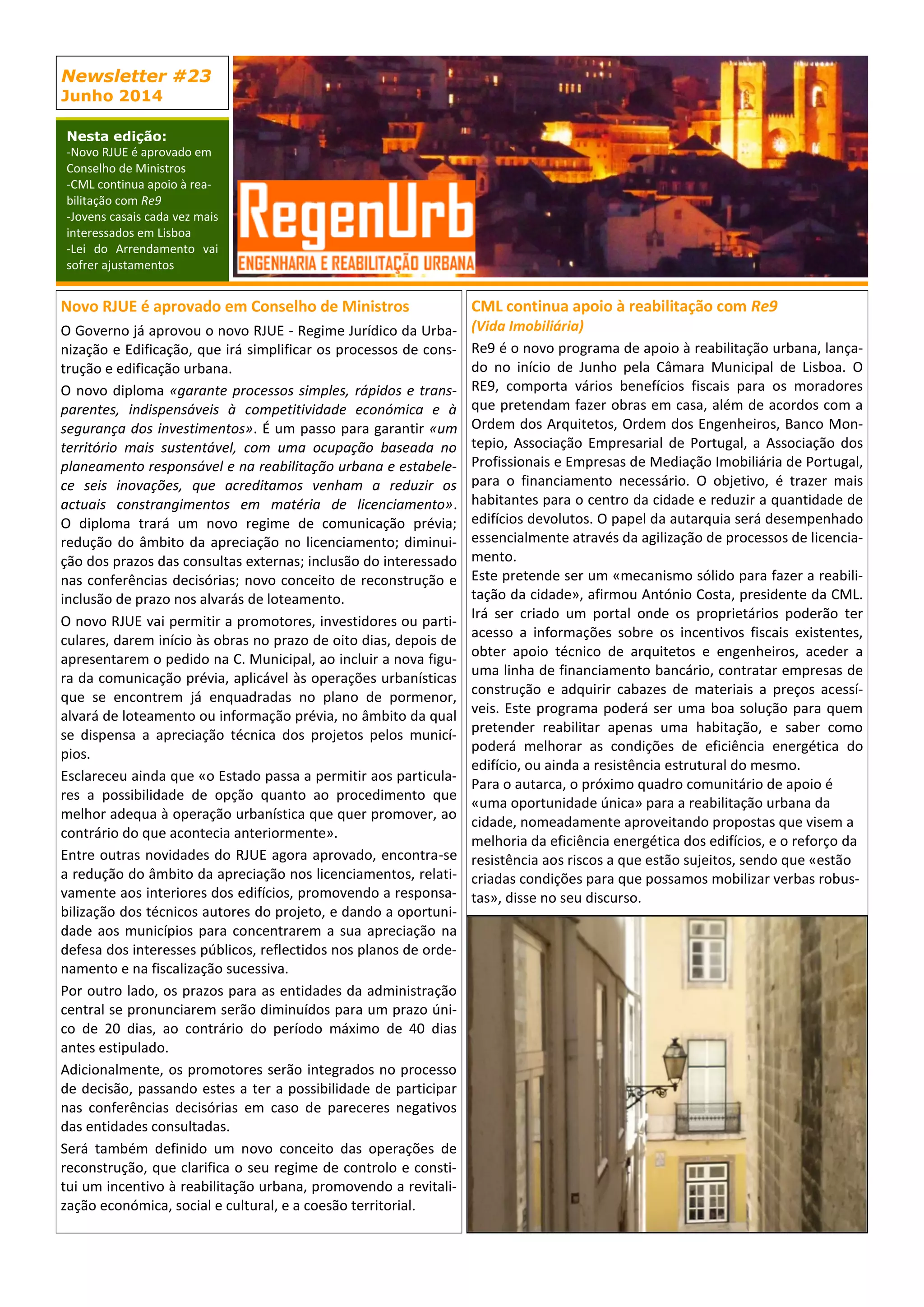 Newsletter #23
Junho 2014

Nesta edição:
-Novo RJUE é aprovado em Conselho de Ministros
-CML continua apoio à reabilitação com Re9
-Jovens casais cada vez mais interessados em Lisboa
-Lei do Arrendamento vai sofrer ajustamentos

RegenUrb
ENGENHARIA E REABILITAÇÃO URBANA

Novo RJUE é aprovado em Conselho de Ministros

O Governo já aprovou o novo RJUE - Regime Jurídico da Urbanização e Edificação, que irá simplificar os processos de construção e edificação urbana.

O novo diploma «garante processos simples, rápidos e transparentes, indispensáveis à competitividade económica e à segurança dos investimentos». É um passo para garantir «um território mais sustentável, com uma ocupação baseada no planeamento responsável e na reabilitação urbana e estabelece seis inovações, que acreditamos venham a reduzir os actuais constrangimentos em matéria de licenciamento». O diploma trará um novo regime de comunicação prévia; redução do âmbito da apreciação no licenciamento; diminuição dos prazos das consultas externas; inclusão do interessado nas conferências decisórias; novo conceito de reconstrução e inclusão de prazo nos alvarás de loteamento.

O novo RJUE vai permitir a promotores, investidores ou particulares, darem início às obras no prazo de oito dias, depois de apresentarem o pedido na C. Municipal, ao incluir a nova figura da comunicação prévia, aplicável às operações urbanísticas que se encontrem já enquadradas no plano de pormenor, alvará de loteamento ou informação prévia, no âmbito da qual se dispensa a apreciação técnica dos projetos pelos municípios.

Esclareceu ainda que «o Estado passa a permitir aos particulares a possibilidade de opção quanto ao procedimento que melhor adequa à operação urbanística que quer promover, ao contrário do que acontecia anteriormente».

Entre outras novidades do RJUE agora aprovado, encontra-se a redução do âmbito da apreciação nos licenciamentos, relativamente aos interiores dos edifícios, promovendo a responsabilização dos técnicos autores do projeto, e dando a oportunidade aos municípios para concentrarem a sua apreciação na defesa dos interesses públicos, reflectidos nos planos de ordenamento e na fiscalização sucessiva.

Por outro lado, os prazos para as entidades da administração central se pronunciarem serão diminuídos para um prazo único de 20 dias, ao contrário do período máximo de 40 dias antes estipulado.

Adicionalmente, os promotores serão integrados no processo de decisão, passando estes a ter a possibilidade de participar nas conferências decisórias em caso de pareceres negativos das entidades consultadas.

Será também definido um novo conceito das operações de reconstrução, que clarifica o seu regime de controlo e constitui um incentivo à reabilitação urbana, promovendo a revitalização económica, social e cultural, e a coesão territorial.

CML continua apoio à reabilitação com Re9
(Vida Imobiliária)

Re9 é o novo programa de apoio à reabilitação urbana, lançado no início de Junho pela Câmara Municipal de Lisboa. O RE9, comporta vários benefícios fiscais para os moradores que pretendam fazer obras em casa, além de acordos com a Ordem dos Arquitetos, Ordem dos Engenheiros, Banco Montepio, Associação Empresarial de Portugal, a Associação dos Profissionais e Empresas de Mediação Imobiliária de Portugal, para o financiamento necessário. O objetivo, é trazer mais habitantes para o centro da cidade e reduzir a quantidade de edifícios devolutos. O papel da autarquia será desempenhado essencialmente através da agilização de processos de licenciamento.
Este pretende ser um «mecanismo sólido para fazer a reabilitação da cidade», afirmou António Costa, presidente da CML. Irá ser criado um portal onde os proprietários poderão ter acesso a informações sobre os incentivos fiscais existentes, obter apoio técnico de arquitetos e engenheiros, aceder a uma linha de financiamento bancário, contratar empresas de construção e adquirir cabazes de materiais a preços acessíveis. Este programa poderá ser uma boa solução para quem pretender reabilitar apenas uma habitação, e saber como poderá melhorar as condições de eficiência energética do edifício, ou ainda a resistência estrutural do mesmo.
Para o autarca, o próximo quadro comunitário de apoio é «uma oportunidade única» para a reabilitação urbana da cidade, nomeadamente aproveitando propostas que visem a melhoria da eficiência energética dos edifícios, e o reforço da resistência aos riscos a que estão sujeitos, sendo que «estão criadas condições para que possamos mobilizar verbas robustas», disse no seu discurso.